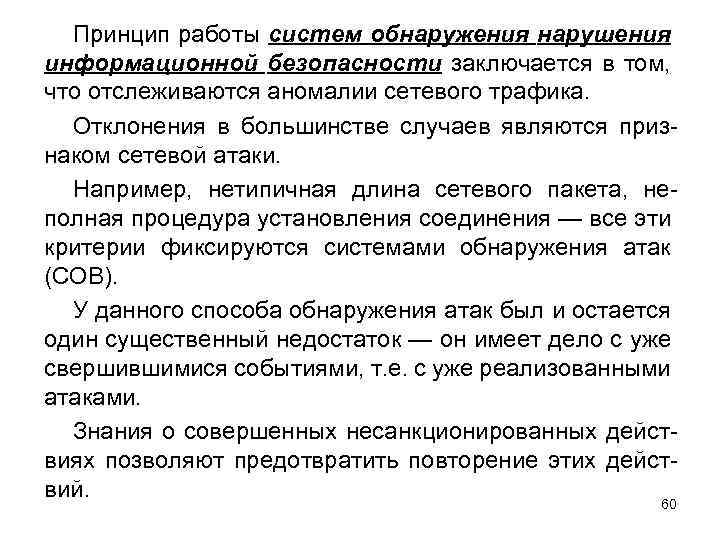 Принцип работы систем обнаружения нарушения информационной безопасности заключается в том, что отслеживаются аномалии сетевого трафика.

Отклонения в большинстве случаев являются признаком сетевой атаки.

Например, нетипичная длина сетевого пакета, неполная процедура установления соединения — все эти критерии фиксируются системами обнаружения атак (СОВ).

У данного способа обнаружения атак был и остается один существенный недостаток — он имеет дело с уже свершившимися событиями, т.е. с уже реализованными атаками.

Знания о совершенных несанкционированных действиях позволяют предотвратить повторение этих действий.

60